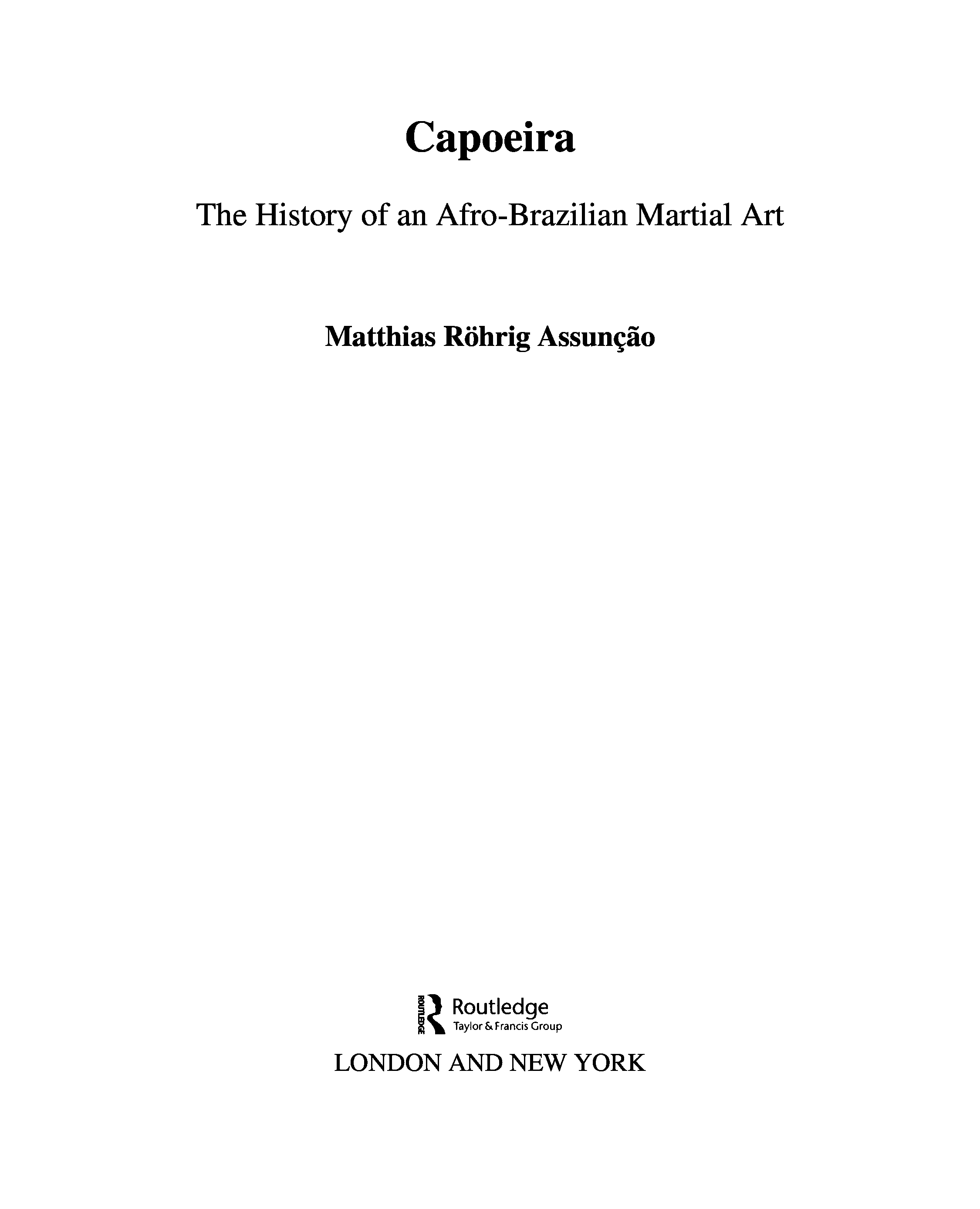 Capoeira

The History of an Afro-Brazilian Martial Art

Matthias Röhrig Assunção

ROUTLEDGE Routledge
Taylor & Francis Group

LONDON AND NEW YORK